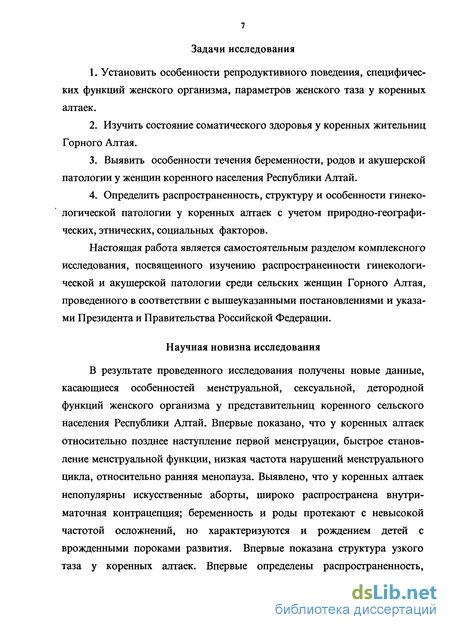 7

Задачи исследования

1. Установить особенности репродуктивного поведения, специфических функций женского организма, параметров женского таза у коренных алтаек.

2. Изучить состояние соматического здоровья у коренных жительниц Горного Алтая.

3. Выявить особенности течения беременности, родов и акушерской патологии у женщин коренного населения Республики Алтай.

4. Определить распространенность, структуру и особенности гинекологической патологии у коренных алтаек с учетом природно-географических, этнических, социальных факторов.

Настоящая работа является самостоятельным разделом комплексного исследования, посвященного изучению распространенности гинекологической и акушерской патологии среди сельских женщин Горного Алтая, проведенного в соответствии с вышеуказанными постановлениями и указами Президента и Правительства Российской Федерации.

Научная новизна исследования

В результате проведенного исследования получены новые данные, касающиеся особенностей менструальной, сексуальной, детородной функций женского организма у представительниц коренного сельского населения Республики Алтай. Впервые показано, что у коренных алтаек относительно позднее наступление первой менструации, быстрое становление менструальной функции, низкая частота нарушений менструального цикла, относительно ранняя менопауза. Выявлено, что у коренных алтаек непопулярны искусственные аборты, широко распространена внутриматочная контрацепция; беременность и роды протекают с невысокой частотой осложнений, но характеризуются и рождением детей с врожденными пороками развития. Впервые показана структура узкого таза у коренных алтаек. Впервые определены распространенность,

dsLib.net
библиотека диссертаций